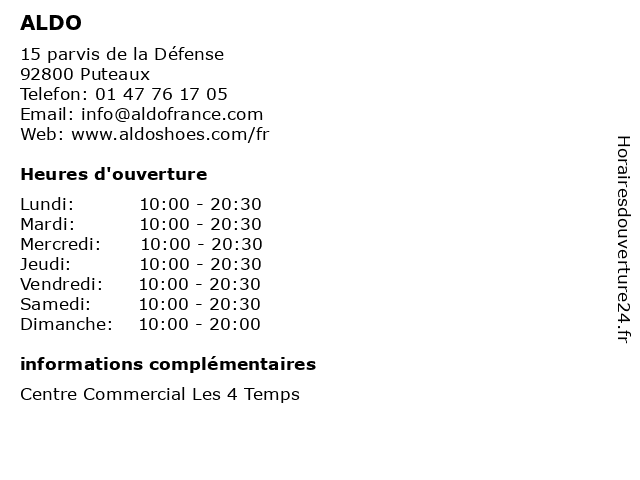 ALDO

15 parvis de la Défense
92800 Puteaux
Telefon: 01 47 76 17 05
Email: info@aldofrance.com
Web: www.aldoshoes.com/fr

Heures d'ouverture

Lundi: 10:00 - 20:30
Mardi: 10:00 - 20:30
Mercredi: 10:00 - 20:30
Jeudi: 10:00 - 20:30
Vendredi: 10:00 - 20:30
Samedi: 10:00 - 20:30
Dimanche: 10:00 - 20:00

informations complémentaires

Centre Commercial Les 4 Temps

Horairesdouverture24.fr